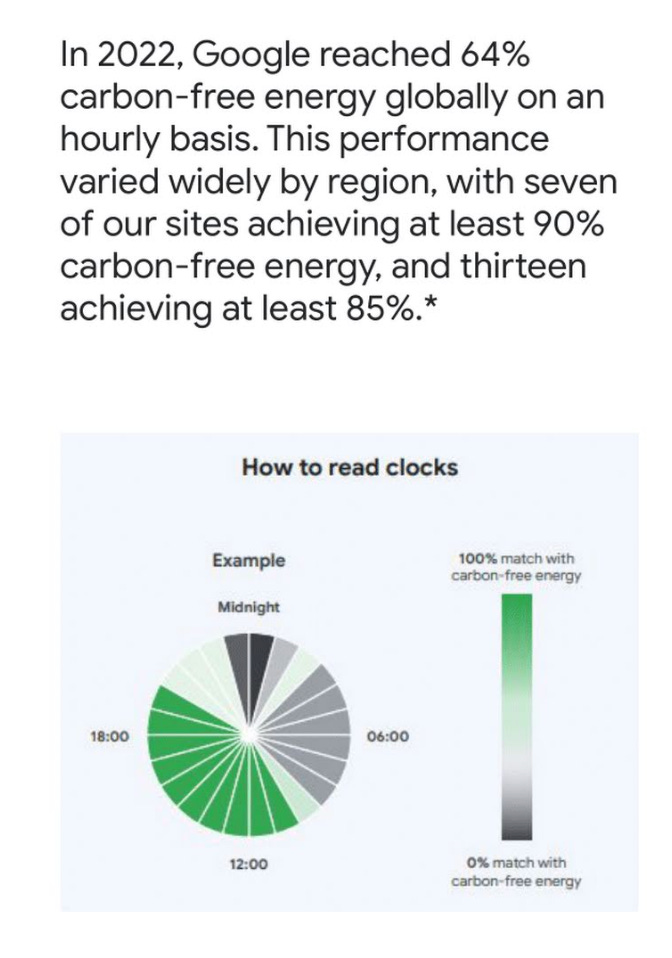 In 2022, Google reached 64% carbon-free energy globally on an hourly basis. This performance varied widely by region, with seven of our sites achieving at least 90% carbon-free energy, and thirteen achieving at least 85%.*

How to read clocks

Example

Midnight

18:00

06:00

12:00

100% match with carbon-free energy

0% match with carbon-free energy